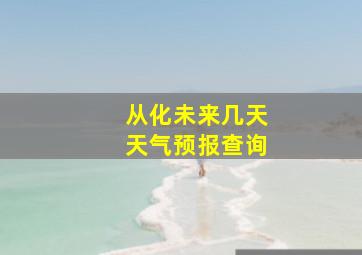 从化未来几天
天气预报查询